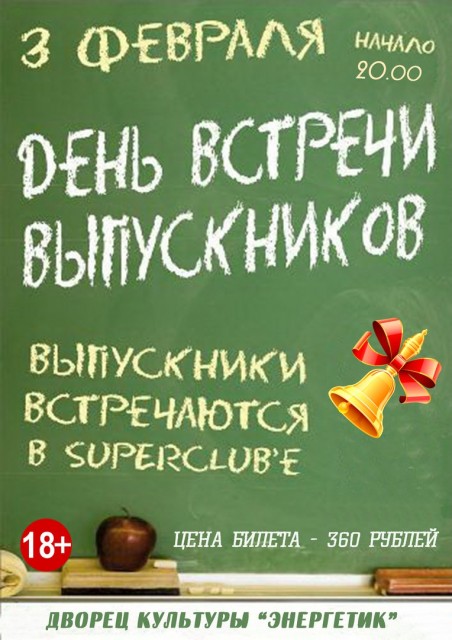 3 ФЕВРАЛЯ

НАЧАЛО 20.00

ДЕНЬ ВСТРЕЧИ ВЫПУСКНИКОВ

ВЫПУСКНИКИ ВСТРЕЧАЮТСЯ В SUPERCLUB'E

18+

ЦЕНА БИЛЕТА - 360 РУБЛЕЙ

ДВОРЕЦ КУЛЬТУРЫ "ЭНЕРГЕТИК"